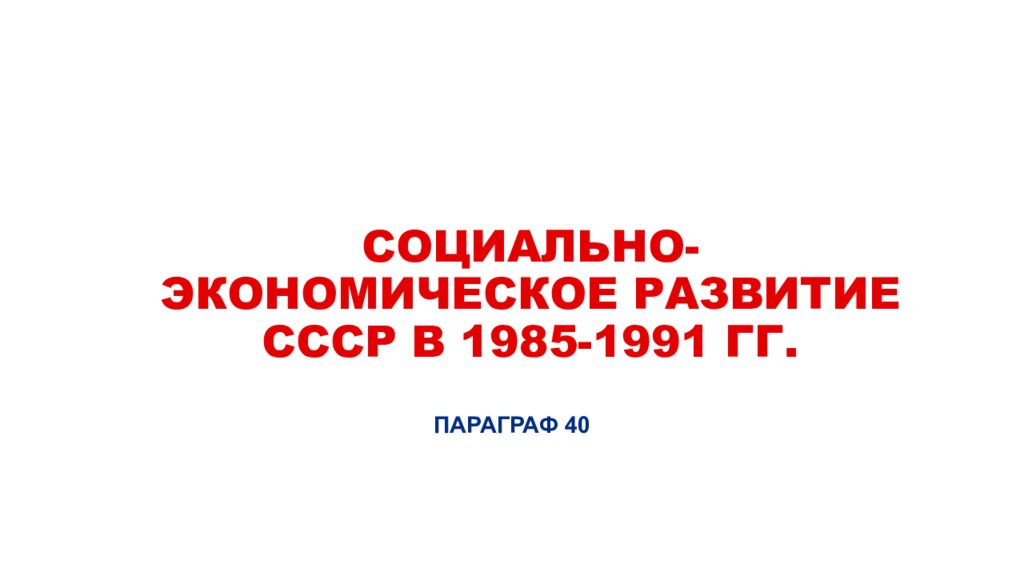 СОЦИАЛЬНО-ЭКОНОМИЧЕСКОЕ РАЗВИТИЕ СССР В 1985-1991 ГГ.

ПАРАГРАФ 40